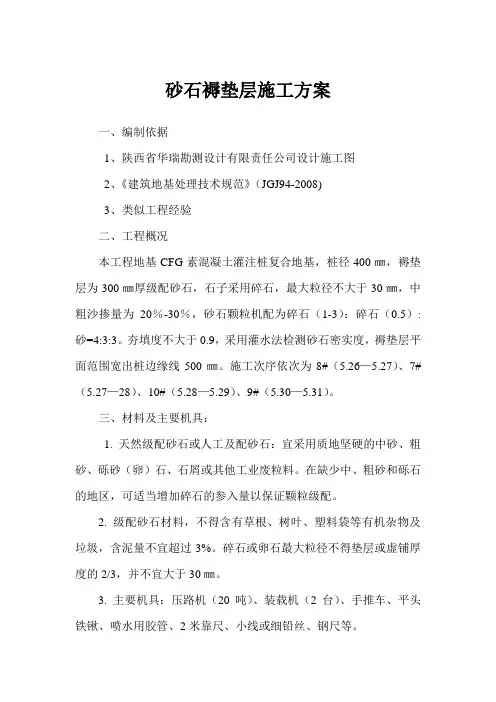 砂石褥垫层施工方案

一、编制依据

1、陕西省华瑞勘测设计有限责任公司设计施工图

2、《建筑地基处理技术规范》（JGJ94-2008）

3、类似工程经验

二、工程概况

本工程地基 CFG 素混凝土灌注桩复合地基，桩径 400 ㎜，褥垫层为 300 ㎜厚级配砂石，石子采用碎石，最大粒径不大于 30 ㎜，中粗沙掺量为 20%-30%，砂石颗粒机配为碎石（1-3）：碎石（0.5）：砂=4:3:3。夯填度不大于 0.9，采用灌水法检测砂石密实度，褥垫层平面范围宽出桩边缘线 500 ㎜。施工次序依次为 8#（5.26—5.27）、7#（5.27—28）、10#（5.28—5.29）、9#（5.30—5.31）。

三、材料及主要机具：

1. 天然级配砂石或人工及配砂石：宜采用质地坚硬的中砂、粗砂、砾砂（卵）石、石屑或其他工业废粒料。在缺少中、粗砂和砾石的地区，可适当增加碎石的参入量以保证颗粒级配。

2. 级配砂石材料，不得含有草根、树叶、塑料袋等有机杂物及垃圾，含泥量不宜超过 3%。碎石或卵石最大粒径不得垫层或虚铺厚度的 2/3，并不宜大于 30 ㎜。

3. 主要机具：压路机（20 吨）、装载机（2 台）、手推车、平头铁锹、喷水用胶管、2 米靠尺、小线或细铅丝、钢尺等。